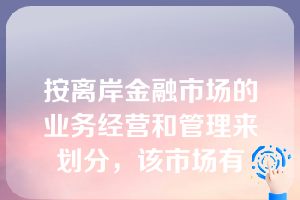 按离岸金融市场的业务经营和管理来划分，该市场有